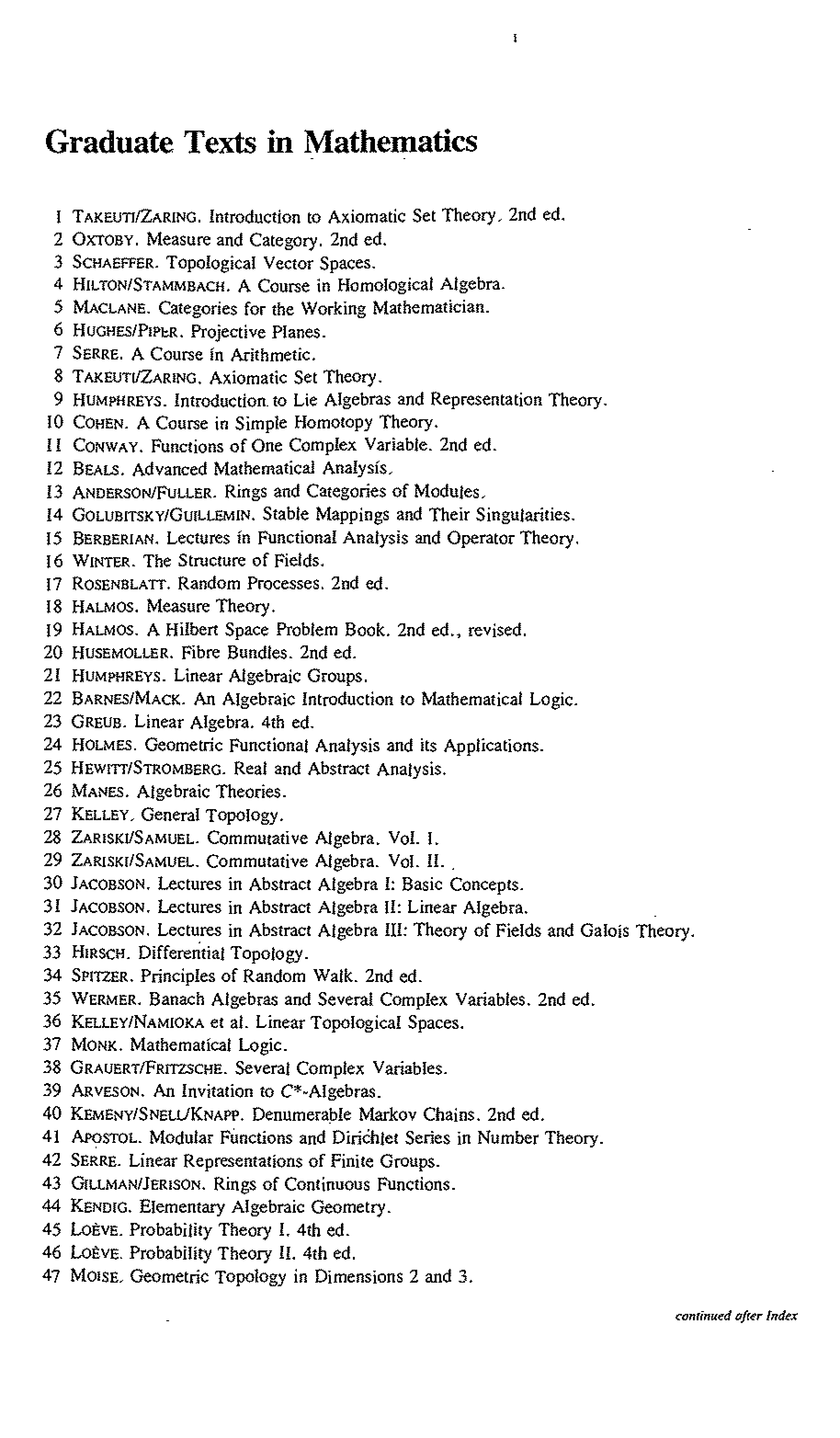 Graduate Texts in Mathematics

1 TAKEUTI/ZARING. Introduction to Axiomatic Set Theory. 2nd ed.
2 OXTOBY. Measure and Category. 2nd ed.
3 SCHAEFFER. Topological Vector Spaces.
4 HILTON/STAMMBACH. A Course in Homological Algebra.
5 MACLANE. Categories for the Working Mathematician.
6 HUGHES/PIPER. Projective Planes.
7 SERRE. A Course in Arithmetic.
8 TAKEUTI/ZARING. Axiomatic Set Theory.
9 HUMPHREYS. Introduction to Lie Algebras and Representation Theory.
10 COHEN. A Course in Simple Homotopy Theory.
11 CONWAY. Functions of One Complex Variable. 2nd ed.
12 BEALS. Advanced Mathematical Analysis.
13 ANDERSON/FULLER. Rings and Categories of Modules.
14 GOLUBITSKY/GUILLEMIN. Stable Mappings and Their Singularities.
15 BERBERIAN. Lectures in Functional Analysis and Operator Theory.
16 WINTER. The Structure of Fields.
17 ROSENBLATT. Random Processes. 2nd ed.
18 HALMOS. Measure Theory.
19 HALMOS. A Hilbert Space Problem Book. 2nd ed., revised.
20 HUSEMOLLER. Fibre Bundles. 2nd ed.
21 HUMPHREYS. Linear Algebraic Groups.
22 BARNES/MACK. An Algebraic Introduction to Mathematical Logic.
23 GREUB. Linear Algebra. 4th ed.
24 HOLMES. Geometric Functional Analysis and its Applications.
25 HEWITT/STROMBERG. Real and Abstract Analysis.
26 MANES. Algebraic Theories.
27 KELLEY. General Topology.
28 ZARISKI/SAMUEL. Commutative Algebra. Vol. I.
29 ZARISKI/SAMUEL. Commutative Algebra. Vol. II.
30 JACOBSON. Lectures in Abstract Algebra I: Basic Concepts.
31 JACOBSON. Lectures in Abstract Algebra II: Linear Algebra.
32 JACOBSON. Lectures in Abstract Algebra III: Theory of Fields and Galois Theory.
33 HIRSCH. Differential Topology.
34 SPITZER. Principles of Random Walk. 2nd ed.
35 WERMER. Banach Algebras and Several Complex Variables. 2nd ed.
36 KELLEY/NAMIOKA et al. Linear Topological Spaces.
37 MONK. Mathematical Logic.
38 GRAUERT/FRITZSCHE. Several Complex Variables.
39 ARVESON. An Invitation to $C^*$-Algebras.
40 KEMENY/SNELL/KNAPP. Denumerable Markov Chains. 2nd ed.
41 APOSTOL. Modular Functions and Dirichlet Series in Number Theory.
42 SERRE. Linear Representations of Finite Groups.
43 GILLMAN/JERISON. Rings of Continuous Functions.
44 KENDIG. Elementary Algebraic Geometry.
45 LOÈVE. Probability Theory I. 4th ed.
46 LOÈVE. Probability Theory II. 4th ed.
47 MOISE. Geometric Topology in Dimensions 2 and 3.

continued after Index